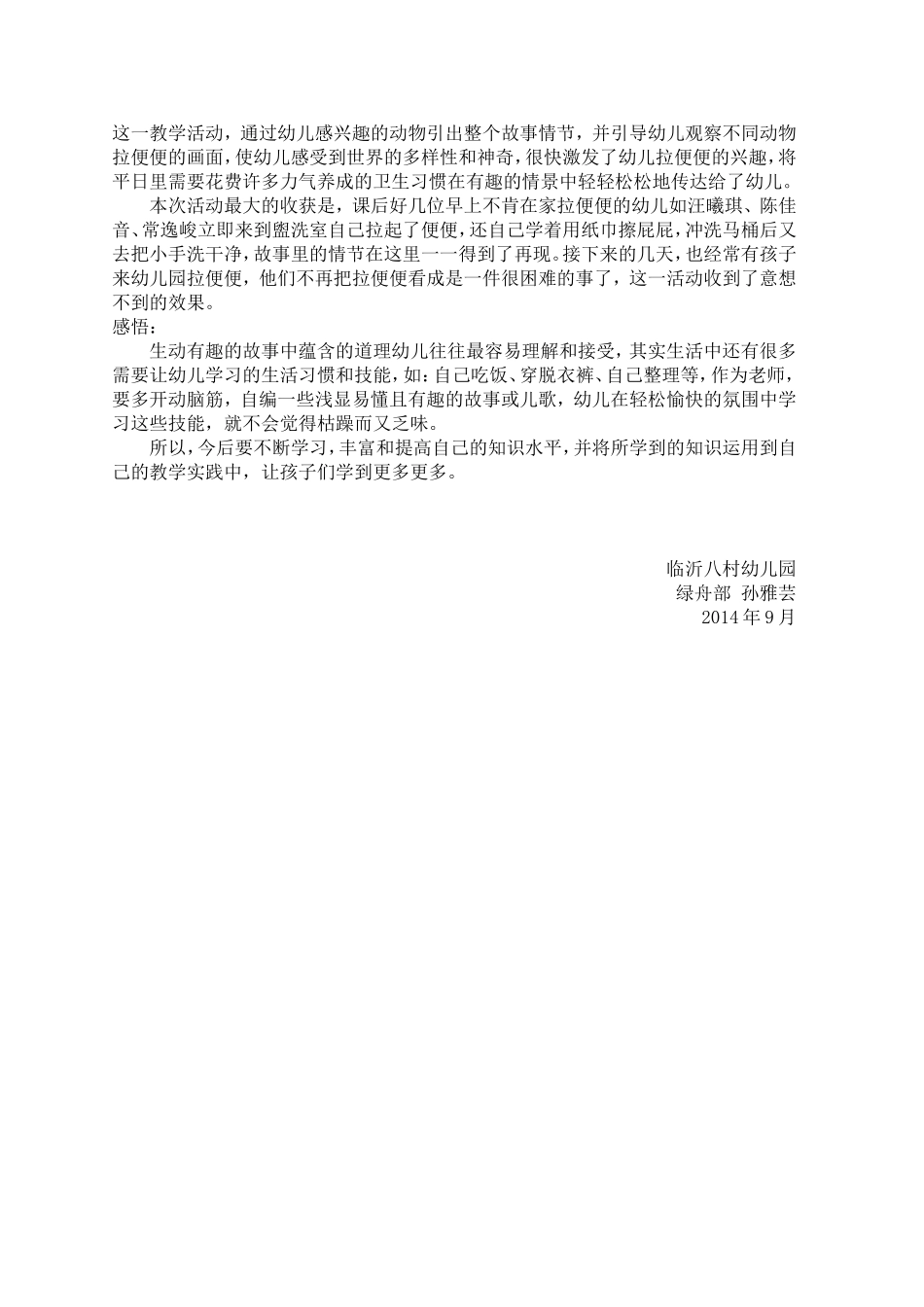 这一教学活动，通过幼儿感兴趣的动物引出整个故事情节，并引导幼儿观察不同动物拉便便的画面，使幼儿感受到世界的多样性和神奇，很快激发了幼儿拉便便的兴趣，将平日里需要花费许多力气养成的卫生习惯在有趣的情景中轻轻松松地传达给了幼儿。

本次活动最大的收获是，课后好几位早上不肯在家拉便便的幼儿如汪曦琪、陈佳音、常逸峻立即来到盥洗室自己拉起了便便，还自己学着用纸巾擦屁屁，冲洗马桶后又去把小手洗干净，故事里的情节在这里一一得到了再现。接下来的几天，也经常有孩子来幼儿园拉便便，他们不再把拉便便看成是一件很困难的事了，这一活动收到了意想不到的效果。

感悟：

生动有趣的故事中蕴含的道理幼儿往往最容易理解和接受，其实生活中还有很多需要让幼儿学习的生活习惯和技能，如：自己吃饭、穿脱衣裤、自己整理等，作为老师，要多开动脑筋，自编一些浅显易懂且有趣的故事或儿歌，幼儿在轻松愉快的氛围中学习这些技能，就不会觉得枯躁而又乏味。

所以，今后要不断学习，丰富和提高自己的知识水平，并将所学到的知识运用到自己的教学实践中，让孩子们学到更多更多。

临沂八村幼儿园
绿舟部 孙雅芸
2014 年 9 月